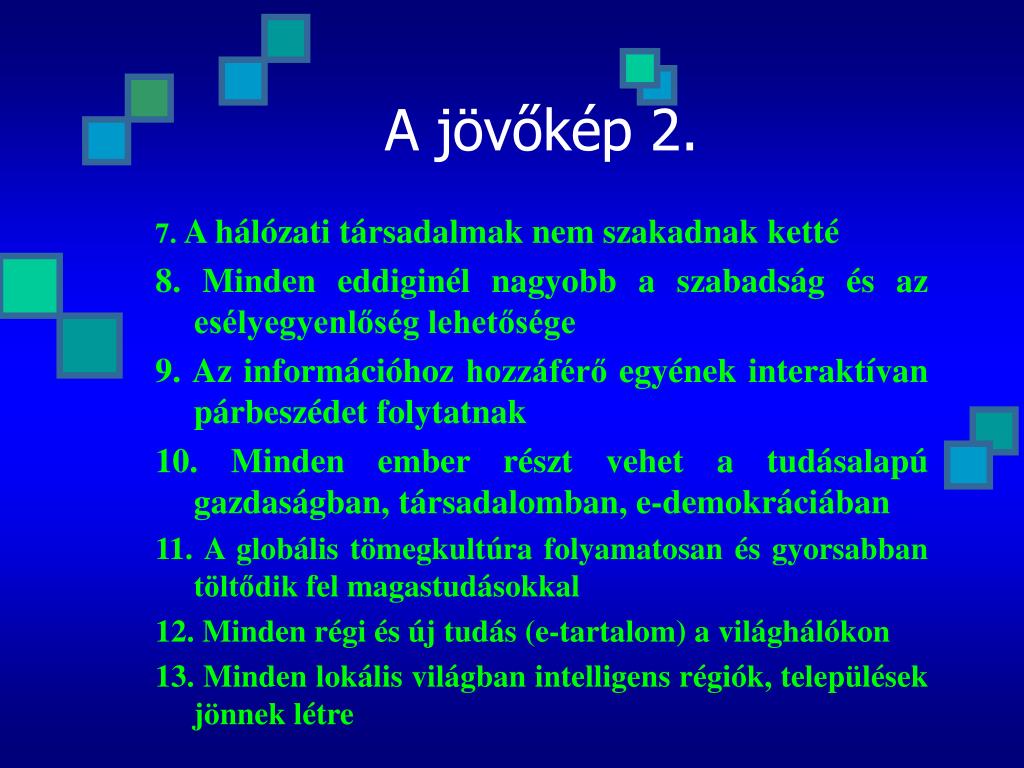 A jövőkép 2.

7. A hálózati társadalmak nem szakadnak ketté

8. Minden eddiginél nagyobb a szabadság és az esélyegyenlőség lehetősége

9. Az információhoz hozzáférő egyének interaktívan párbeszédet folytatnak

10. Minden ember részt vehet a tudásalapú gazdaságban, társadalomban, e-demokráciában

11. A globális tömegkultúra folyamatosan és gyorsabban töltődik fel magastudásokkal

12. Minden régi és új tudás (e-tartalom) a világhálókon

13. Minden lokális világban intelligens régiók, települések jönnek létre